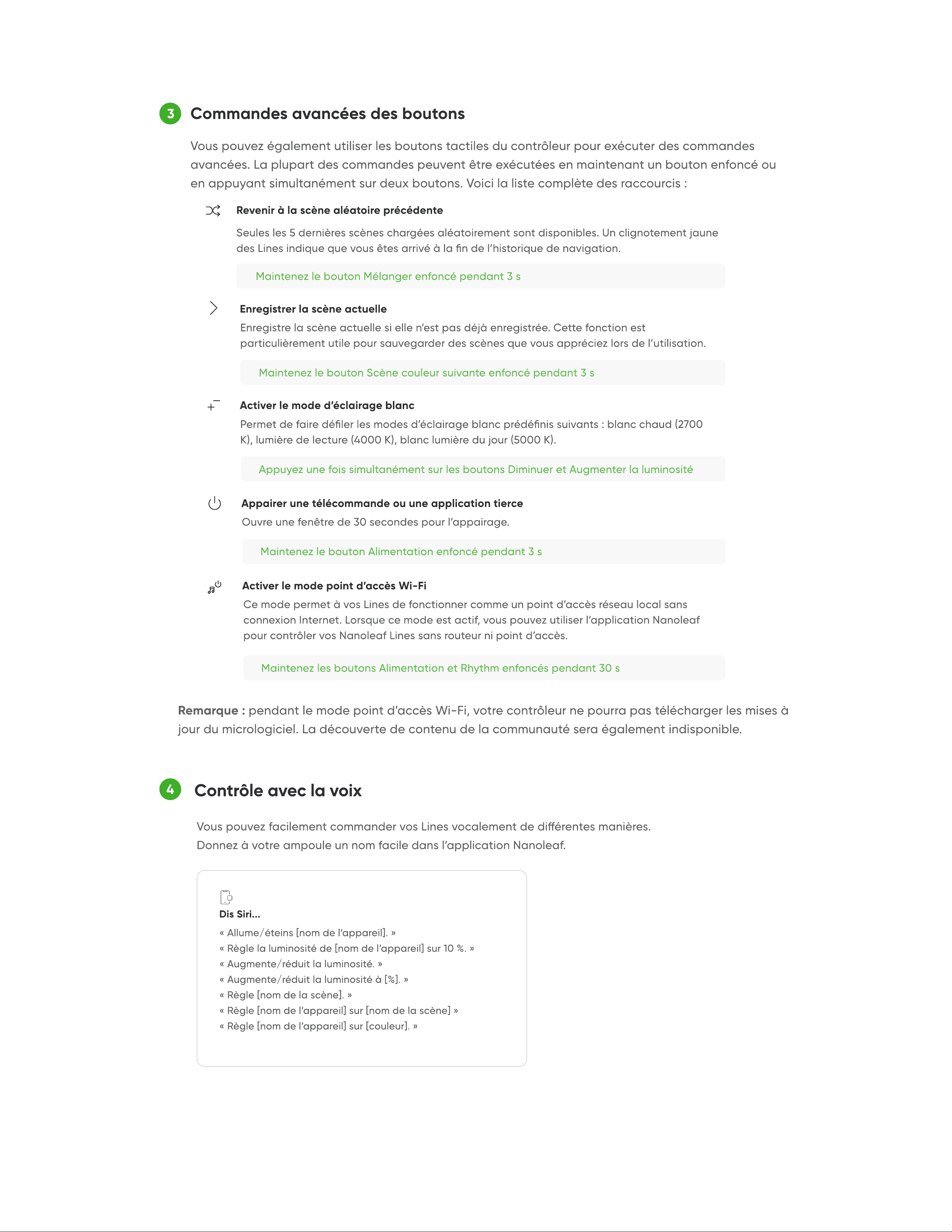 3 Commandes avancées des boutons

Vous pouvez également utiliser les boutons tactiles du contrôleur pour exécuter des commandes avancées. La plupart des commandes peuvent être exécutées en maintenant un bouton enfoncé ou en appuyant simultanément sur deux boutons. Voici la liste complète des raccourcis :

Revenir à la scène aléatoire précédente

Seules les 5 dernières scènes chargées aléatoirement sont disponibles. Un clignotement jaune des Lines indique que vous êtes arrivé à la fin de l'historique de navigation.

Maintenez le bouton Mélanger enfoncé pendant 3 s

Enregistrer la scène actuelle

Enregistre la scène actuelle si elle n'est pas déjà enregistrée. Cette fonction est particulièrement utile pour sauvegarder des scènes que vous appréciez lors de l'utilisation.

Maintenez le bouton Scène couleur suivante enfoncé pendant 3 s

Activer le mode d'éclairage blanc

Permet de faire défiler les modes d'éclairage blanc prédéfinis suivants : blanc chaud (2700 K), lumière de lecture (4000 K), blanc lumière du jour (5000 K).

Appuyez une fois simultanément sur les boutons Diminuer et Augmenter la luminosité

Appairer une télécommande ou une application tierce

Ouvre une fenêtre de 30 secondes pour l'appairage.

Maintenez le bouton Alimentation enfoncé pendant 3 s

Activer le mode point d'accès Wi-Fi

Ce mode permet à vos Lines de fonctionner comme un point d'accès réseau local sans connexion Internet. Lorsque ce mode est actif, vous pouvez utiliser l'application Nanoleaf pour contrôler vos Nanoleaf Lines sans routeur ni point d'accès.

Maintenez les boutons Alimentation et Rhythm enfoncés pendant 30 s

Remarque : pendant le mode point d'accès Wi-Fi, votre contrôleur ne pourra pas télécharger les mises à jour du micrologiciel. La découverte de contenu de la communauté sera également indisponible.

4 Contrôle avec la voix

Vous pouvez facilement commander vos Lines vocalement de différentes manières.
Donnez à votre ampoule un nom facile dans l'application Nanoleaf.

Dis Siri...
« Allume/éteins [nom de l'appareil]. »
« Règle la luminosité de [nom de l'appareil] sur 10 %. »
« Augmente/réduit la luminosité. »
« Augmente/réduit la luminosité à [%]. »
« Règle [nom de la scène]. »
« Règle [nom de l'appareil] sur [nom de la scène] »
« Règle [nom de l'appareil] sur [couleur]. »